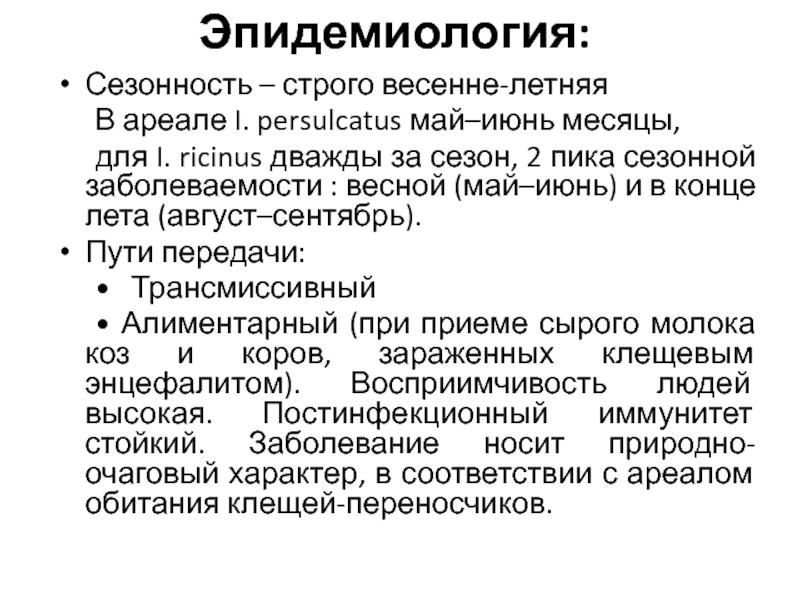 Эпидемиология:

• Сезонность – строго весенне-летняя

В ареале I. persulcatus май–июнь месяцы,

для I. ricinus дважды за сезон, 2 пика сезонной заболеваемости : весной (май–июнь) и в конце лета (август–сентябрь).

• Пути передачи:

• Трансмиссивный

• Алиментарный (при приеме сырого молока коз и коров, зараженных клещевым энцефалитом). Восприимчивость людей высокая. Постинфекционный иммунитет стойкий. Заболевание носит природно-очаговый характер, в соответствии с ареалом обитания клещей-переносчиков.